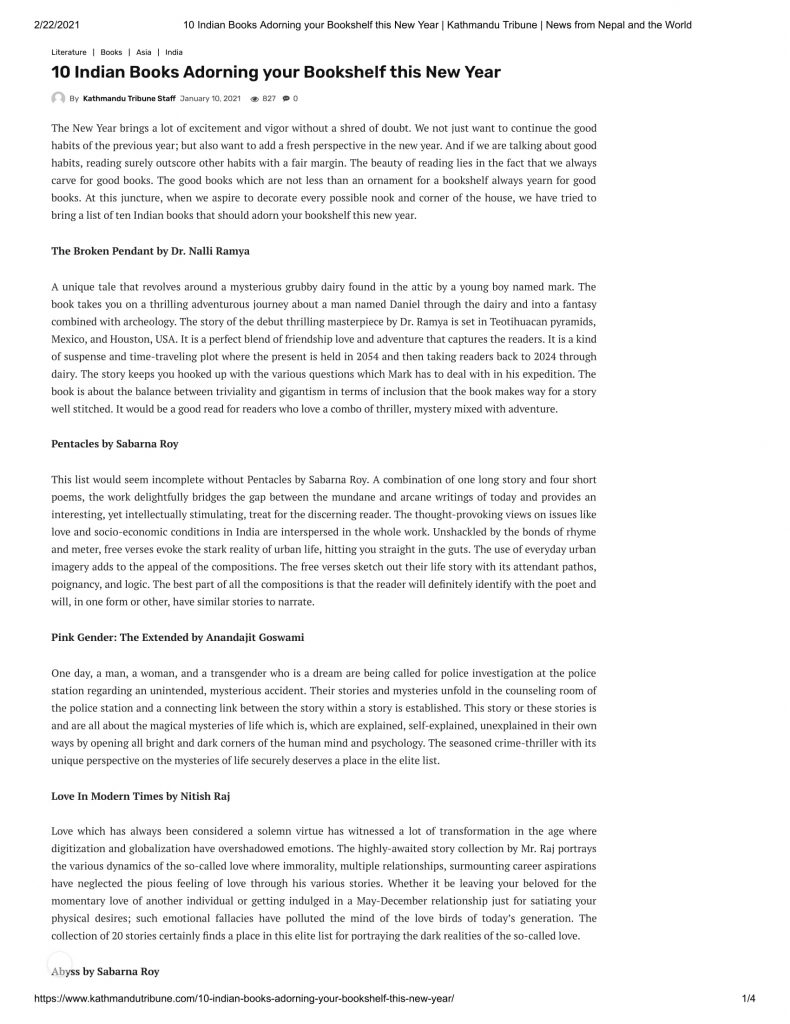 2/22/2021 10 Indian Books Adorning your Bookshelf this New Year | Kathmandu Tribune | News from Nepal and the World

Literature | Books | Asia | India

10 Indian Books Adorning your Bookshelf this New Year

By Kathmandu Tribune Staff January 10, 2021 827 0

The New Year brings a lot of excitement and vigor without a shred of doubt. We not just want to continue the good habits of the previous year; but also want to add a fresh perspective in the new year. And if we are talking about good habits, reading surely outscore other habits with a fair margin. The beauty of reading lies in the fact that we always carve for good books. The good books which are not less than an ornament for a bookshelf always yearn for good books. At this juncture, when we aspire to decorate every possible nook and corner of the house, we have tried to bring a list of ten Indian books that should adorn your bookshelf this new year.

The Broken Pendant by Dr. Nalli Ramya

A unique tale that revolves around a mysterious grubby dairy found in the attic by a young boy named mark. The book takes you on a thrilling adventurous journey about a man named Daniel through the dairy and into a fantasy combined with archeology. The story of the debut thrilling masterpiece by Dr. Ramya is set in Teotihuacan pyramids, Mexico, and Houston, USA. It is a perfect blend of friendship love and adventure that captures the readers. It is a kind of suspense and time-traveling plot where the present is held in 2054 and then taking readers back to 2024 through dairy. The story keeps you hooked up with the various questions which Mark has to deal with in his expedition. The book is about the balance between triviality and gigantism in terms of inclusion that the book makes way for a story well stitched. It would be a good read for readers who love a combo of thriller, mystery mixed with adventure.

Pentacles by Sabarna Roy

This list would seem incomplete without Pentacles by Sabarna Roy. A combination of one long story and four short poems, the work delightfully bridges the gap between the mundane and arcane writings of today and provides an interesting, yet intellectually stimulating, treat for the discerning reader. The thought-provoking views on issues like love and socio-economic conditions in India are interspersed in the whole work. Unshackled by the bonds of rhyme and meter, free verses evoke the stark reality of urban life, hitting you straight in the guts. The use of everyday urban imagery adds to the appeal of the compositions. The free verses sketch out their life story with its attendant pathos, poignancy, and logic. The best part of all the compositions is that the reader will definitely identify with the poet and will, in one form or other, have similar stories to narrate.

Pink Gender: The Extended by Anandajit Goswami

One day, a man, a woman, and a transgender who is a dream are being called for police investigation at the police station regarding an unintended, mysterious accident. Their stories and mysteries unfold in the counseling room of the police station and a connecting link between the story within a story is established. This story or these stories is and are all about the magical mysteries of life which is, which are explained, self-explained, unexplained in their own ways by opening all bright and dark corners of the human mind and psychology. The seasoned crime-thriller with its unique perspective on the mysteries of life securely deserves a place in the elite list.

Love In Modern Times by Nitish Raj

Love which has always been considered a solemn virtue has witnessed a lot of transformation in the age where digitization and globalization have overshadowed emotions. The highly-awaited story collection by Mr. Raj portrays the various dynamics of the so-called love where immorality, multiple relationships, surmounting career aspirations have neglected the pious feeling of love through his various stories. Whether it be leaving your beloved for the momentary love of another individual or getting indulged in a May-December relationship just for satiating your physical desires; such emotional fallacies have polluted the mind of the love birds of today's generation. The collection of 20 stories certainly finds a place in this elite list for portraying the dark realities of the so-called love.

Abyss by Sabarna Roy

https://www.kathmandutribune.com/10-indian-books-adorning-your-bookshelf-this-new-year/ 1/4